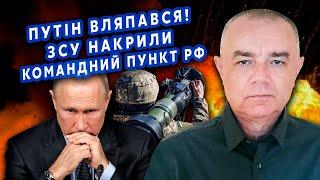 ПУТІН ВЛЯПАВСЯ!
ЗСУ НАКРИЛИ
КОМАНДНИЙ ПУНКТ РФ